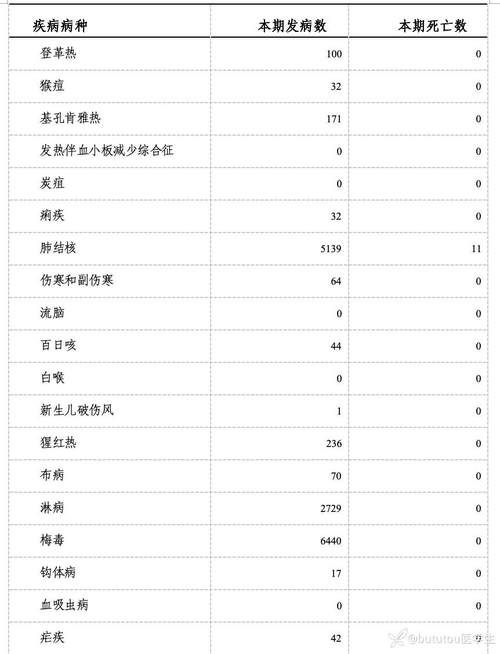 | 疾病病种 | 本期发病数 | 本期死亡数 |
|---|---|---|
| 登革热 | 100 | 0 |
| 猴痘 | 32 | 0 |
| 基孔肯雅热 | 171 | 0 |
| 发热伴血小板减少综合征 | 0 | 0 |
| 炭疽 | 0 | 0 |
| 痢疾 | 32 | 0 |
| 肺结核 | 5139 | 11 |
| 伤寒和副伤寒 | 64 | 0 |
| 流脑 | 0 | 0 |
| 百日咳 | 44 | 0 |
| 白喉 | 0 | 0 |
| 新生儿破伤风 | 1 | 0 |
| 猩红热 | 236 | 0 |
| 布病 | 70 | 0 |
| 淋病 | 2729 | 0 |
| 梅毒 | 6440 | 0 |
| 钩体病 | 17 | 0 |
| 血吸虫病 | 0 | 0 |
| 疟疾 | 42 | 0 |

@bututou医学生